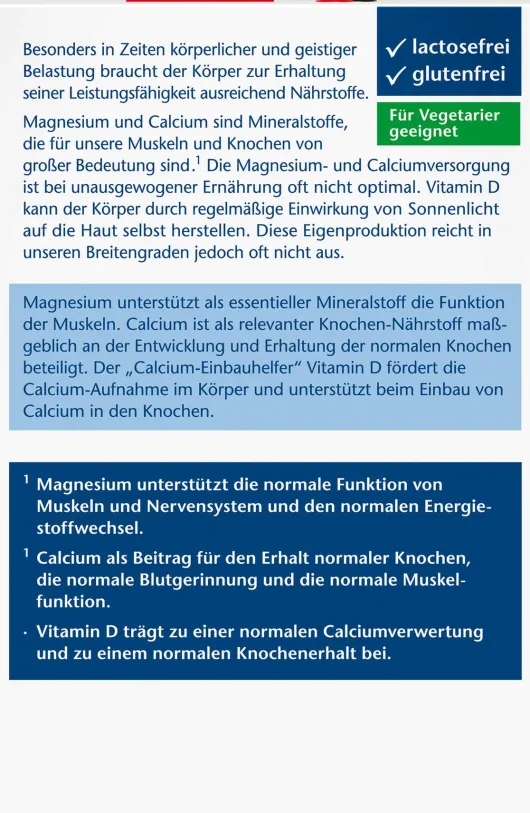 Besonders in Zeiten körperlicher und geistiger Belastung braucht der Körper zur Erhaltung seiner Leistungsfähigkeit ausreichend Nährstoffe.

✓ lactosefrei
✓ glutenfrei

Für Vegetarier geeignet

Magnesium und Calcium sind Mineralstoffe, die für unsere Muskeln und Knochen von großer Bedeutung sind.$^1$ Die Magnesium- und Calciumversorgung ist bei unausgewogener Ernährung oft nicht optimal. Vitamin D kann der Körper durch regelmäßige Einwirkung von Sonnenlicht auf die Haut selbst herstellen. Diese Eigenproduktion reicht in unseren Breitengraden jedoch oft nicht aus.

Magnesium unterstützt als essentieller Mineralstoff die Funktion der Muskeln. Calcium ist als relevanter Knochen-Nährstoff maßgeblich an der Entwicklung und Erhaltung der normalen Knochen beteiligt. Der „Calcium-Einbauhelfer“ Vitamin D fördert die Calcium-Aufnahme im Körper und unterstützt beim Einbau von Calcium in den Knochen.

$^1$ Magnesium unterstützt die normale Funktion von Muskeln und Nervensystem und den normalen Energiestoffwechsel.

$^1$ Calcium als Beitrag für den Erhalt normaler Knochen, die normale Blutgerinnung und die normale Muskelfunktion.

· Vitamin D trägt zu einer normalen Calciumverwertung und zu einem normalen Knochenerhalt bei.